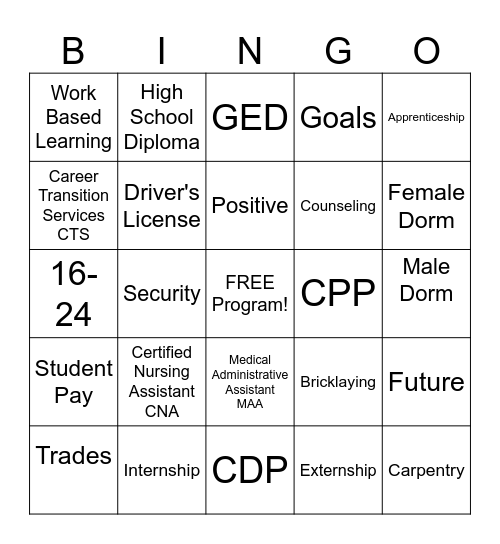 | B | I | N | G | O |
|---|---|---|---|---|
| Work Based Learning | High School Diploma | GED | Goals | Apprenticeship |
| Career Transition Services CTS | Driver's License | Positive | Counseling | Female Dorm |
| 16-24 | Security | FREE Program! | CPP | Male Dorm |
| Student Pay | Certified Nursing Assistant CNA | Medical Administrative Assistant MAA | Bricklaying | Future |
| Trades | Internship | CDP | Externship | Carpentry |